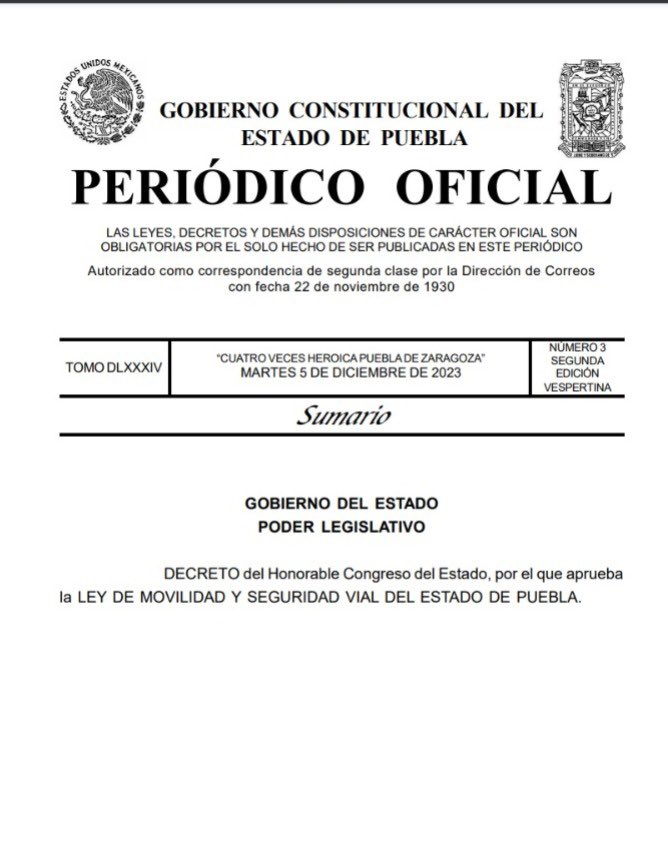 ESTADOS UNIDOS MEXICANOS

GOBIERNO CONSTITUCIONAL DEL ESTADO DE PUEBLA

PERIÓDICO OFICIAL

LAS LEYES, DECRETOS Y DEMÁS DISPOSICIONES DE CARÁCTER OFICIAL SON OBLIGATORIAS POR EL SOLO HECHO DE SER PUBLICADAS EN ESTE PERIÓDICO

Autorizado como correspondencia de segunda clase por la Dirección de Correos con fecha 22 de noviembre de 1930

| TOMO DLXXXIV | "CUATRO VECES HEROICA PUEBLA DE ZARAGOZA" MARTES 5 DE DICIEMBRE DE 2023 | NÚMERO 3 SEGUNDA EDICIÓN VESPERTINA |
|---|---|---|

Sumario

GOBIERNO DEL ESTADO
PODER LEGISLATIVO

DECRETO del Honorable Congreso del Estado, por el que aprueba la LEY DE MOVILIDAD Y SEGURIDAD VIAL DEL ESTADO DE PUEBLA.